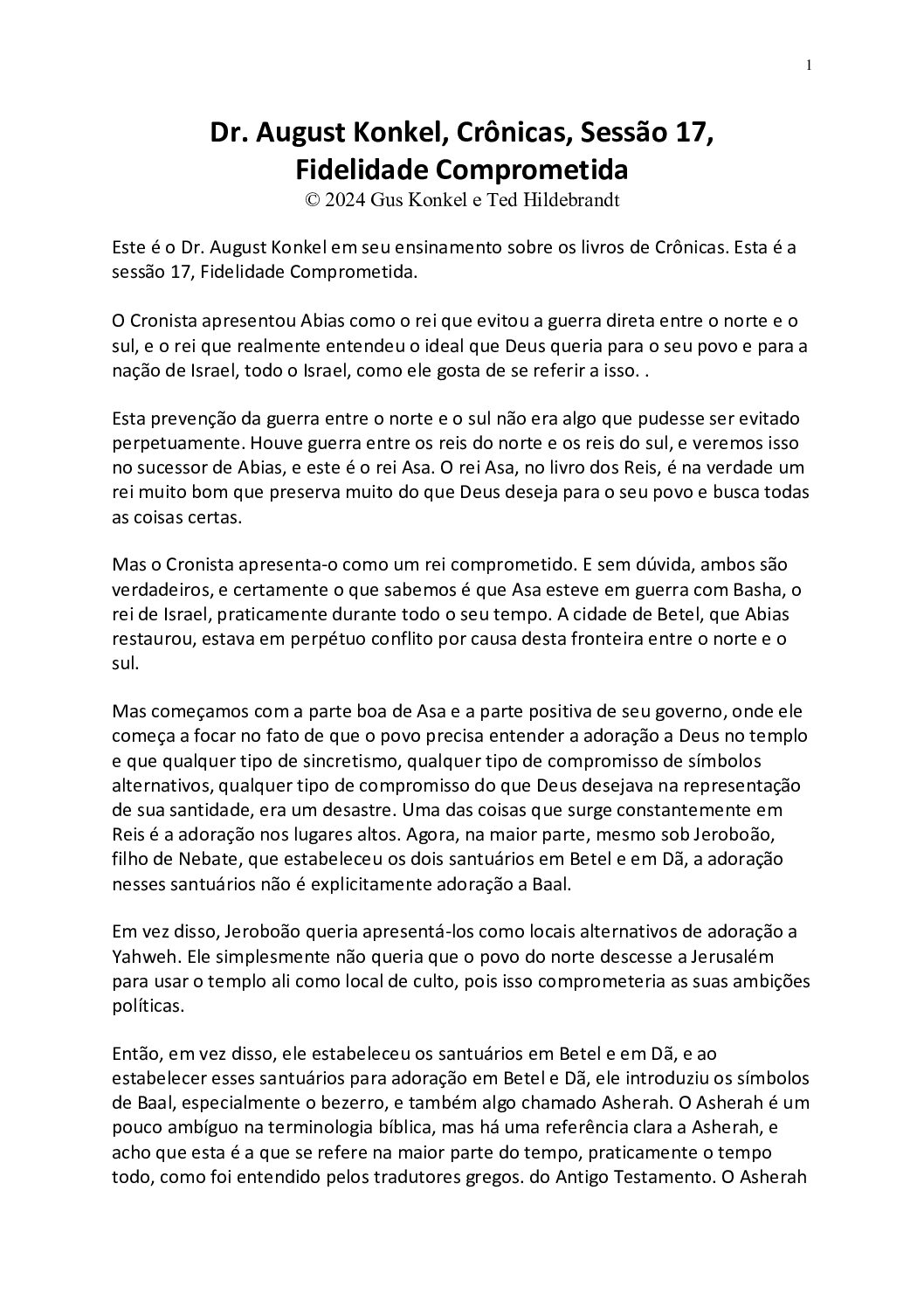 1

Dr. August Konkel, Crônicas, Sessão 17, Fidelidade Comprometida
© 2024 Gus Konkel e Ted Hildebrandt

Este é o Dr. August Konkel em seu ensinamento sobre os livros de Crônicas. Esta é a sessão 17, Fidelidade Comprometida.

O Cronista apresentou Abias como o rei que evitou a guerra direta entre o norte e o sul, e o rei que realmente entendeu o ideal que Deus queria para o seu povo e para a nação de Israel, todo o Israel, como ele gosta de se referir a isso. .

Esta prevenção da guerra entre o norte e o sul não era algo que pudesse ser evitado perpetuamente. Houve guerra entre os reis do norte e os reis do sul, e veremos isso no sucessor de Abias, e este é o rei Asa. O rei Asa, no livro dos Reis, é na verdade um rei muito bom que preserva muito do que Deus deseja para o seu povo e busca todas as coisas certas.

Mas o Cronista apresenta-o como um rei comprometido. E sem dúvida, ambos são verdadeiros, e certamente o que sabemos é que Asa esteve em guerra com Basha, o rei de Israel, praticamente durante todo o seu tempo. A cidade de Betel, que Abias restaurou, estava em perpétuo conflito por causa desta fronteira entre o norte e o sul.

Mas começamos com a parte boa de Asa e a parte positiva de seu governo, onde ele começa a focar no fato de que o povo precisa entender a adoração a Deus no templo e que qualquer tipo de sincretismo, qualquer tipo de compromisso de símbolos alternativos, qualquer tipo de compromisso do que Deus desejava na representação de sua santidade, era um desastre. Uma das coisas que surge constantemente em Reis é a adoração nos lugares altos. Agora, na maior parte, mesmo sob Jeroboão, filho de Nebate, que estabeleceu os dois santuários em Betel e em Dã, a adoração nesses santuários não é explicitamente adoração a Baal.

Em vez disso, Jeroboão queria apresentá-los como locais alternativos de adoração a Yahweh. Ele simplesmente não queria que o povo do norte descesse a Jerusalém para usar o templo ali como local de culto, pois isso comprometeria as suas ambições políticas.

Então, em vez disso, ele estabeleceu os santuários em Betel e em Dã, e ao estabelecer esses santuários para adoração em Betel e Dã, ele introduziu os símbolos de Baal, especialmente o bezerro, e também algo chamado Asherah. O Asherah é um pouco ambíguo na terminologia bíblica, mas há uma referência clara a Asherah, e acho que esta é a que se refere na maior parte do tempo, praticamente o tempo todo, como foi entendido pelos tradutores gregos. do Antigo Testamento. O Asherah